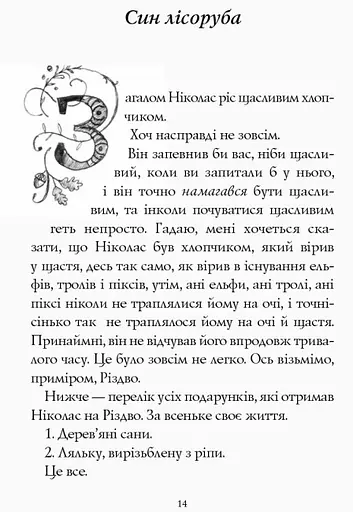 Син лісоруба

Загалом Ніколас ріс щасливим хлопчиком.

Хоч насправді не зовсім.

Він запевнив би вас, ніби щасливий, коли ви запитали б у нього, і він точно намагався бути щасливим, та інколи почуватися щасливим геть непросто. Гадаю, мені хочеться сказати, що Ніколас був хлопчиком, який вірив у щастя, десь так само, як вірив в існування ельфів, тролів і піксів, утім, ані ельфи, ані тролі, ані піксі ніколи не траплялися йому на очі, і точнісінько так не траплялося йому на очі й щастя. Принаймні, він не відчував його впродовж тривалого часу. Це було зовсім не легко. Ось візьмімо, приміром, Різдво.

Нижче — перелік усіх подарунків, які отримав Ніколас на Різдво. За всеньке своє життя.

1. Дерев'яні сани.

2. Ляльку, вирізьблену з ріпи.

Це все.

14